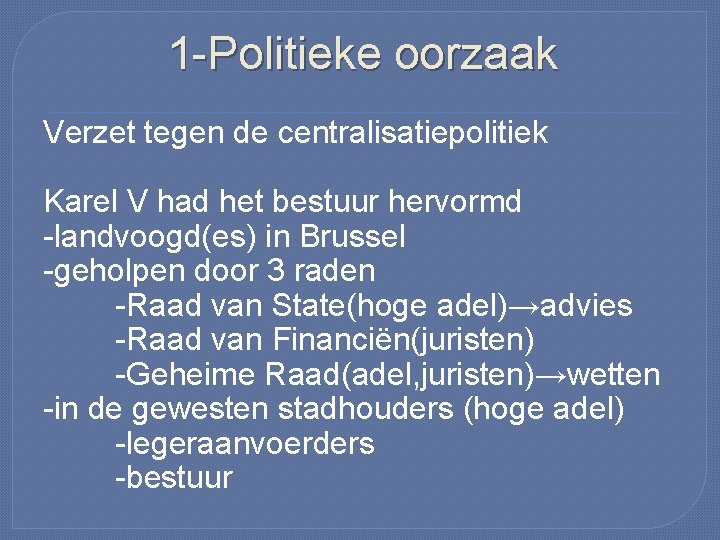 1-Politieke oorzaak

Verzet tegen de centralisatiepolitiek

Karel V had het bestuur hervormd
-landvoogd(es) in Brussel
-geholpen door 3 raden
-Raad van State(hoge adel)→advies
-Raad van Financiën(juristen)
-Geheime Raad(adel,juristen)→wetten
-in de gewesten stadhouders (hoge adel)
-legeraanvoerders
-bestuur